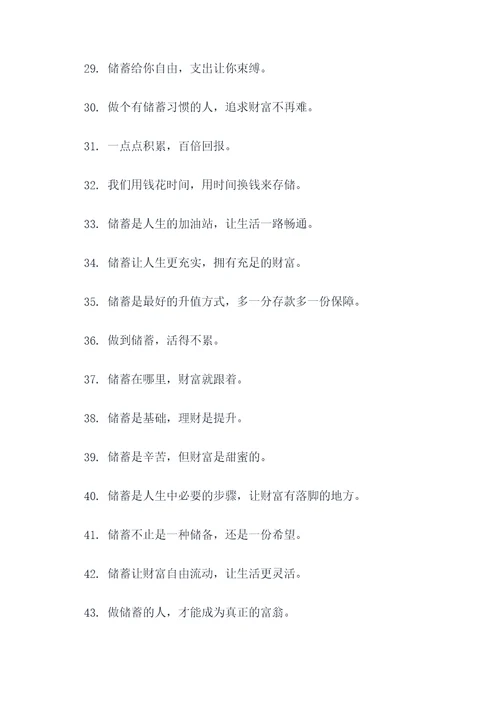 29. 储蓄给你自由，支出让你束缚。

30. 做个有储蓄习惯的人，追求财富不再难。

31. 一点点积累，百倍回报。

32. 我们用钱花时间，用时间换钱来存储。

33. 储蓄是人生的加油站，让生活一路畅通。

34. 储蓄让人生更充实，拥有充足的财富。

35. 储蓄是最好的升值方式，多一分存款多一份保障。

36. 做到储蓄，活得不累。

37. 储蓄在哪里，财富就跟着。

38. 储蓄是基础，理财是提升。

39. 储蓄是辛苦，但财富是甜蜜的。

40. 储蓄是人生中必要的步骤，让财富有落脚的地方。

41. 储蓄不止是一种储备，还是一份希望。

42. 储蓄让财富自由流动，让生活更灵活。

43. 做储蓄的人，才能成为真正的富翁。